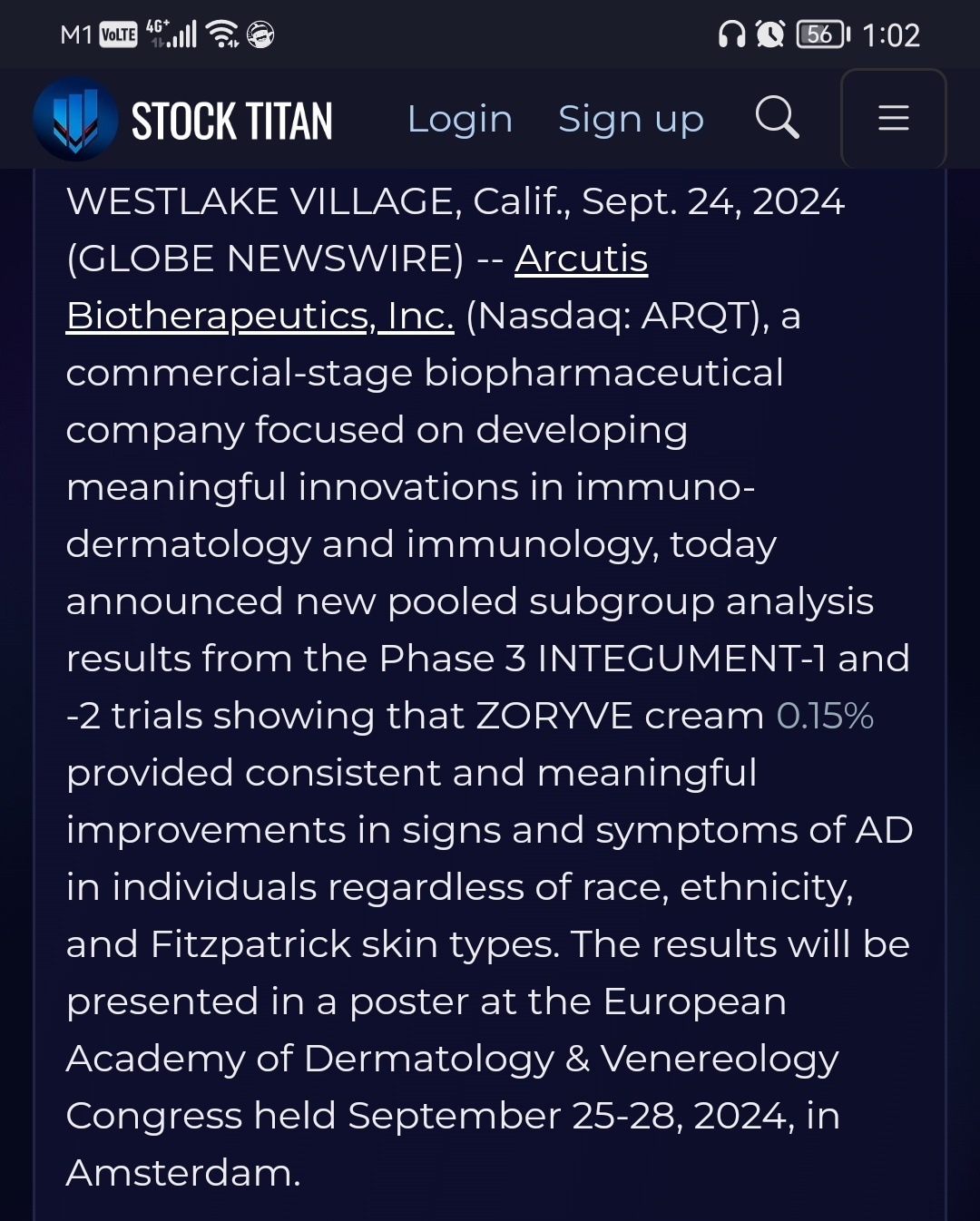 M1 VoLTE 4G+ 56 1:02

STOCK TITAN Login Sign up

WESTLAKE VILLAGE, Calif., Sept. 24, 2024 (GLOBE NEWSWIRE) -- Arcutis Biotherapeutics, Inc. (Nasdaq: ARQT), a commercial-stage biopharmaceutical company focused on developing meaningful innovations in immuno-dermatology and immunology, today announced new pooled subgroup analysis results from the Phase 3 INTEGUMENT-1 and -2 trials showing that ZORYVE cream 0.15% provided consistent and meaningful improvements in signs and symptoms of AD in individuals regardless of race, ethnicity, and Fitzpatrick skin types. The results will be presented in a poster at the European Academy of Dermatology & Venereology Congress held September 25-28, 2024, in Amsterdam.